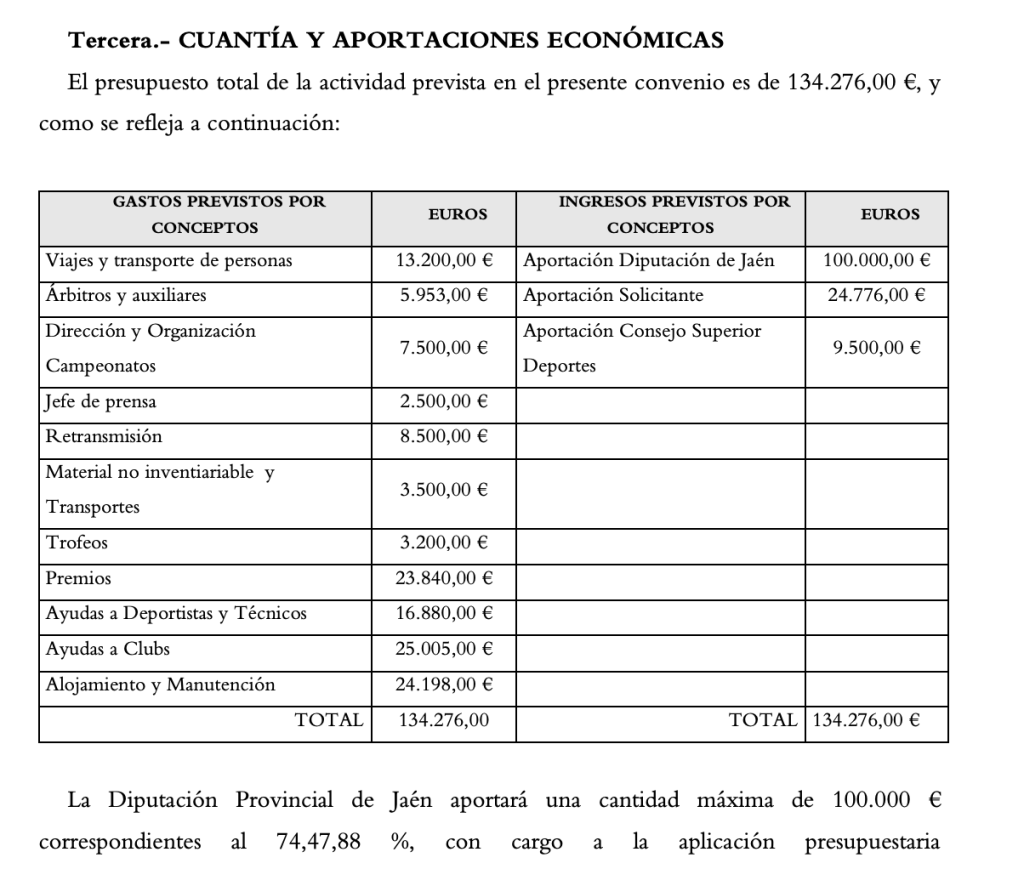 Tercera.- CUANTÍA Y APORTACIONES ECONÓMICAS

El presupuesto total de la actividad prevista en el presente convenio es de 134.276,00 €, y como se refleja a continuación:

| GASTOS PREVISTOS POR CONCEPTOS | EUROS | INGRESOS PREVISTOS POR CONCEPTOS | EUROS |
|---|---|---|---|
| Viajes y transporte de personas | 13.200,00 € | Aportación Diputación de Jaén | 100.000,00 € |
| Árbitros y auxiliares | 5.953,00 € | Aportación Solicitante | 24.776,00 € |
| Dirección y Organización Campeonatos | 7.500,00 € | Aportación Consejo Superior Deportes | 9.500,00 € |
| Jefe de prensa | 2.500,00 € | | |
| Retransmisión | 8.500,00 € | | |
| Material no inventiariable y Transportes | 3.500,00 € | | |
| Trofeos | 3.200,00 € | | |
| Premios | 23.840,00 € | | |
| Ayudas a Deportistas y Técnicos | 16.880,00 € | | |
| Ayudas a Clubs | 25.005,00 € | | |
| Alojamiento y Manutención | 24.198,00 € | | |
| TOTAL | 134.276,00 | TOTAL | 134.276,00 € |

La Diputación Provincial de Jaén aportará una cantidad máxima de 100.000 € correspondientes al 74,47,88 %, con cargo a la aplicación presupuestaria